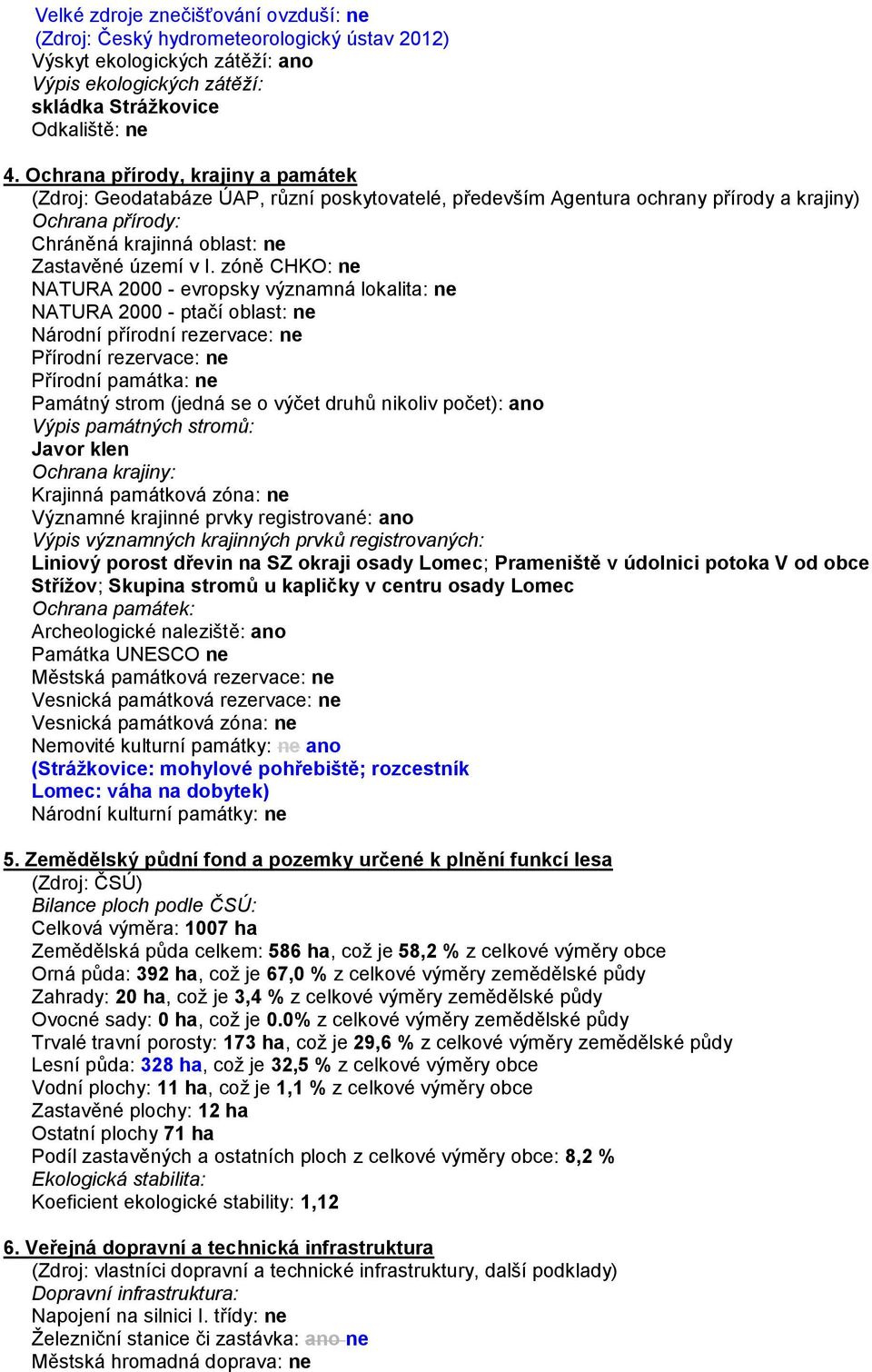 Velké zdroje znečišťování ovzduší: ne
(Zdroj: Český hydrometeorologický ústav 2012)
Výskyt ekologických zátěží: ano
Výpis ekologických zátěží:
skládka Strážkovice
Odkaliště: ne

4. Ochrana přírody, krajiny a památek
(Zdroj: Geodatabáze ÚAP, různí poskytovatelé, především Agentura ochrany přírody a krajiny)
Ochrana přírody:
Chráněná krajinná oblast: ne
Zastavěné území v I. zóně CHKO: ne
NATURA 2000 - evropsky významná lokalita: ne
NATURA 2000 - ptačí oblast: ne
Národní přírodní rezervace: ne
Přírodní rezervace: ne
Přírodní památka: ne
Památný strom (jedná se o výčet druhů nikoliv počet): ano
Výpis památných stromů:
Javor klen
Ochrana krajiny:
Krajinná památková zóna: ne
Významné krajinné prvky registrované: ano
Výpis významných krajinných prvků registrovaných:
Liniový porost dřevin na SZ okraji osady Lomec; Prameniště v údolnici potoka V od obce Střížov; Skupina stromů u kapličky v centru osady Lomec
Ochrana památek:
Archeologické naleziště: ano
Památka UNESCO ne
Městská památková rezervace: ne
Vesnická památková rezervace: ne
Vesnická památková zóna: ne
Nemovité kulturní památky: ne ano
(Strážkovice: mohylové pohřebiště; rozcestník
Lomec: váha na dobytek)
Národní kulturní památky: ne

5. Zemědělský půdní fond a pozemky určené k plnění funkcí lesa
(Zdroj: ČSÚ)
Bilance ploch podle ČSÚ:
Celková výměra: 1007 ha
Zemědělská půda celkem: 586 ha, což je 58,2 % z celkové výměry obce
Orná půda: 392 ha, což je 67,0 % z celkové výměry zemědělské půdy
Zahrady: 20 ha, což je 3,4 % z celkové výměry zemědělské půdy
Ovocné sady: 0 ha, což je 0.0% z celkové výměry zemědělské půdy
Trvalé travní porosty: 173 ha, což je 29,6 % z celkové výměry zemědělské půdy
Lesní půda: 328 ha, což je 32,5 % z celkové výměry obce
Vodní plochy: 11 ha, což je 1,1 % z celkové výměry obce
Zastavěné plochy: 12 ha
Ostatní plochy 71 ha
Podíl zastavěných a ostatních ploch z celkové výměry obce: 8,2 %
Ekologická stabilita:
Koeficient ekologické stability: 1,12

6. Veřejná dopravní a technická infrastruktura
(Zdroj: vlastníci dopravní a technické infrastruktury, další podklady)
Dopravní infrastruktura:
Napojení na silnici I. třídy: ne
Železniční stanice či zastávka: ano ne
Městská hromadná doprava: ne